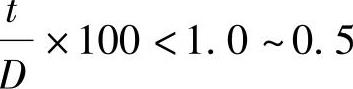 $\frac{t}{D} \times 100 < 1.0 \sim 0.5$